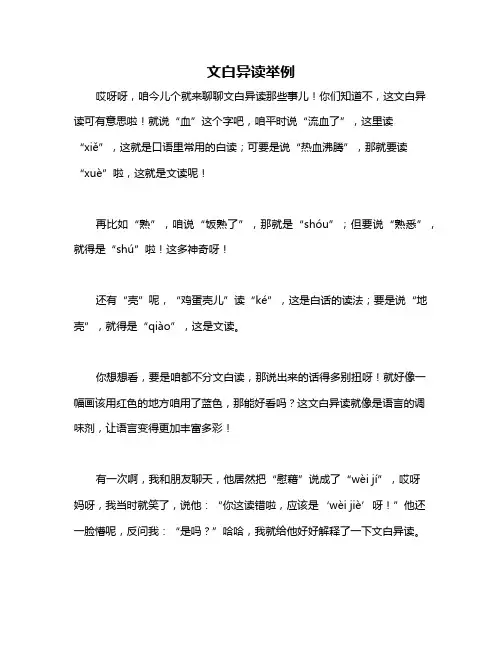 文白异读举例

哎呀呀，咱今儿个就来聊聊文白异读那些事儿！你们知道不，这文白异读可有意思啦！就说“血”这个字吧，咱平时说“流血了”，这里读“xiě”，这就是口语里常用的白读；可要是说“热血沸腾”，那就要读“xuè”啦，这就是文读呢！

再比如“熟”，咱说“饭熟了”，那就是“shóu”；但要说“熟悉”，就得是“shú”啦！这多神奇呀！

还有“壳”呢，“鸡蛋壳儿”读“ké”，这是白话的读法；要是说“地壳”，就得是“qiào”，这是文读。

你想想看，要是咱都不分文白读，那说出来的话得多别扭呀！就好像一幅画该用红色的地方咱用了蓝色，那能好看吗？这文白异读就像是语言的调味剂，让语言变得更加丰富多彩！

有一次啊，我和朋友聊天，他居然把“慰藉”说成了“wèi jí”，哎呀妈呀，我当时就笑了，说他：“你这读错啦，应该是‘wèi jiè’呀！”他还一脸懵呢，反问我：“是吗？”哈哈，我就给他好好解释了一下文白异读。